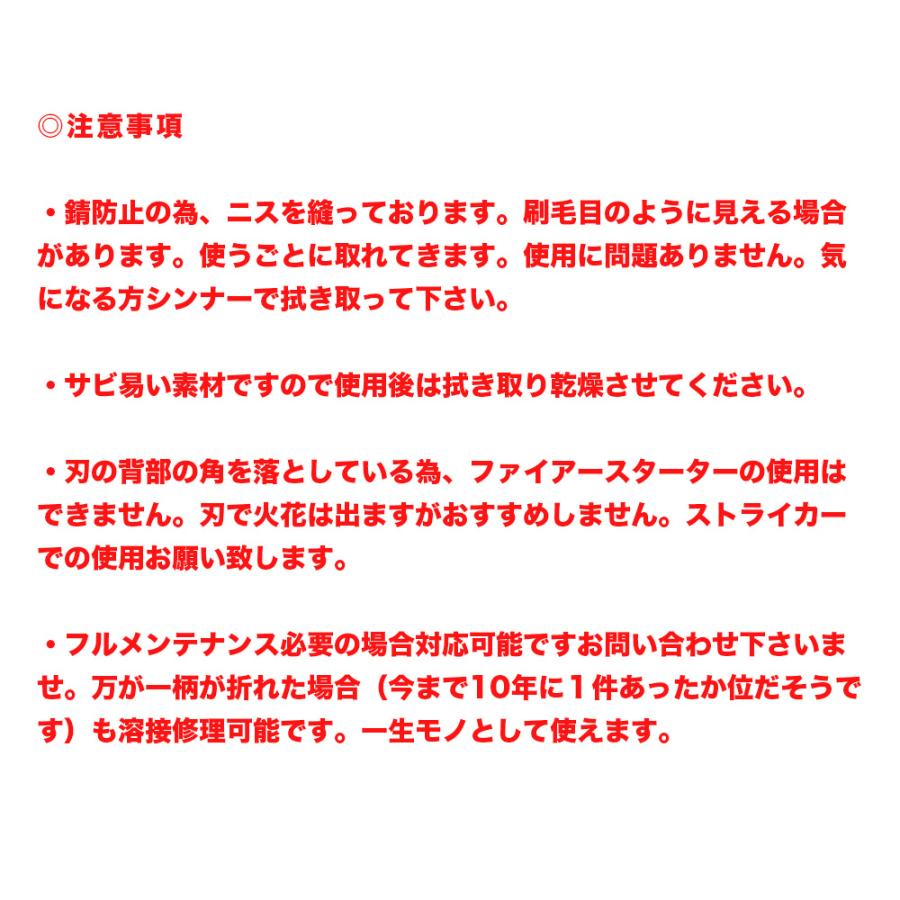 ◎注意事項

・錆防止の為、ニスを縫っております。刷毛目のように見える場合があります。使うごとに取れてきます。使用に問題ありません。気になる方シンナーで拭き取って下さい。

・サビ易い素材ですので使用後は拭き取り乾燥させてください。

・刃の背部の角を落としている為、ファイアースターターの使用はできません。刃で火花は出ますがおすすめしません。ストライカーでの使用お願い致します。

・フルメンテナンス必要の場合対応可能ですお問い合わせ下さいませ。万が一柄が折れた場合（今まで10年に１件あったか位だそうです）も溶接修理可能です。一生モノとして使えます。